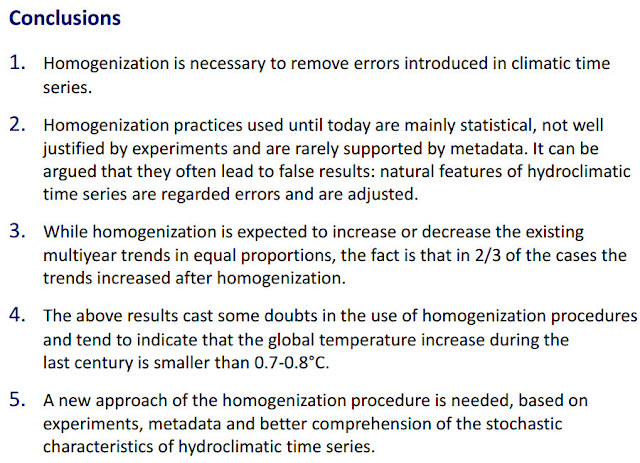 Conclusions

1. Homogenization is necessary to remove errors introduced in climatic time series.

2. Homogenization practices used until today are mainly statistical, not well justified by experiments and are rarely supported by metadata. It can be argued that they often lead to false results: natural features of hydroclimatic time series are regarded errors and are adjusted.

3. While homogenization is expected to increase or decrease the existing multiyear trends in equal proportions, the fact is that in 2/3 of the cases the trends increased after homogenization.

4. The above results cast some doubts in the use of homogenization procedures and tend to indicate that the global temperature increase during the last century is smaller than 0.7-0.8°C.

5. A new approach of the homogenization procedure is needed, based on experiments, metadata and better comprehension of the stochastic characteristics of hydroclimatic time series.